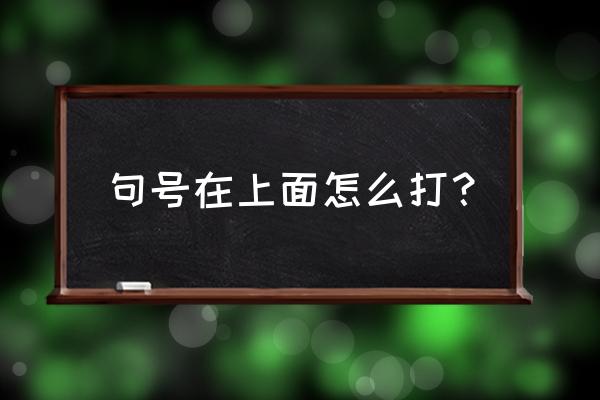 句号在上面怎么打？